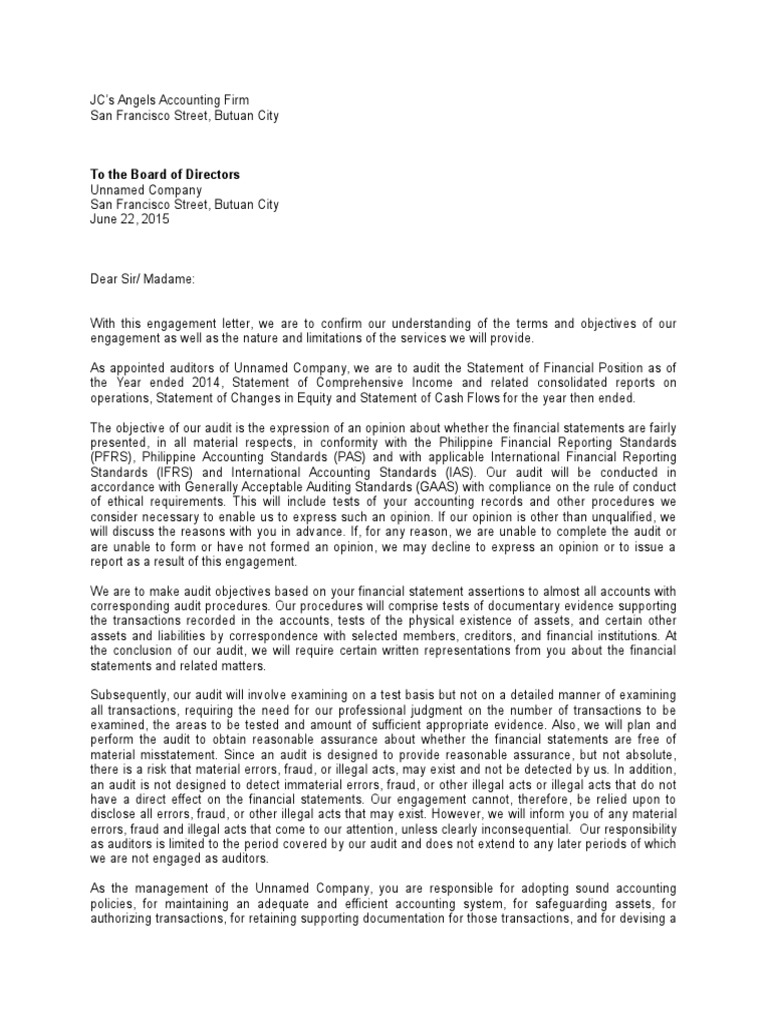 JC's Angels Accounting Firm
San Francisco Street, Butuan City

**To the Board of Directors**
Unnamed Company
San Francisco Street, Butuan City
June 22, 2015

Dear Sir/ Madame:

With this engagement letter, we are to confirm our understanding of the terms and objectives of our engagement as well as the nature and limitations of the services we will provide.

As appointed auditors of Unnamed Company, we are to audit the Statement of Financial Position as of the Year ended 2014, Statement of Comprehensive Income and related consolidated reports on operations, Statement of Changes in Equity and Statement of Cash Flows for the year then ended.

The objective of our audit is the expression of an opinion about whether the financial statements are fairly presented, in all material respects, in conformity with the Philippine Financial Reporting Standards (PFRS), Philippine Accounting Standards (PAS) and with applicable International Financial Reporting Standards (IFRS) and International Accounting Standards (IAS). Our audit will be conducted in accordance with Generally Acceptable Auditing Standards (GAAS) with compliance on the rule of conduct of ethical requirements. This will include tests of your accounting records and other procedures we consider necessary to enable us to express such an opinion. If our opinion is other than unqualified, we will discuss the reasons with you in advance. If, for any reason, we are unable to complete the audit or are unable to form or have not formed an opinion, we may decline to express an opinion or to issue a report as a result of this engagement.

We are to make audit objectives based on your financial statement assertions to almost all accounts with corresponding audit procedures. Our procedures will comprise tests of documentary evidence supporting the transactions recorded in the accounts, tests of the physical existence of assets, and certain other assets and liabilities by correspondence with selected members, creditors, and financial institutions. At the conclusion of our audit, we will require certain written representations from you about the financial statements and related matters.

Subsequently, our audit will involve examining on a test basis but not on a detailed manner of examining all transactions, requiring the need for our professional judgment on the number of transactions to be examined, the areas to be tested and amount of sufficient appropriate evidence. Also, we will plan and perform the audit to obtain reasonable assurance about whether the financial statements are free of material misstatement. Since an audit is designed to provide reasonable assurance, but not absolute, there is a risk that material errors, fraud, or illegal acts, may exist and not be detected by us. In addition, an audit is not designed to detect immaterial errors, fraud, or other illegal acts or illegal acts that do not have a direct effect on the financial statements. Our engagement cannot, therefore, be relied upon to disclose all errors, fraud, or other illegal acts that may exist. However, we will inform you of any material errors, fraud and illegal acts that come to our attention, unless clearly inconsequential. Our responsibility as auditors is limited to the period covered by our audit and does not extend to any later periods of which we are not engaged as auditors.

As the management of the Unnamed Company, you are responsible for adopting sound accounting policies, for maintaining an adequate and efficient accounting system, for safeguarding assets, for authorizing transactions, for retaining supporting documentation for those transactions, and for devising a